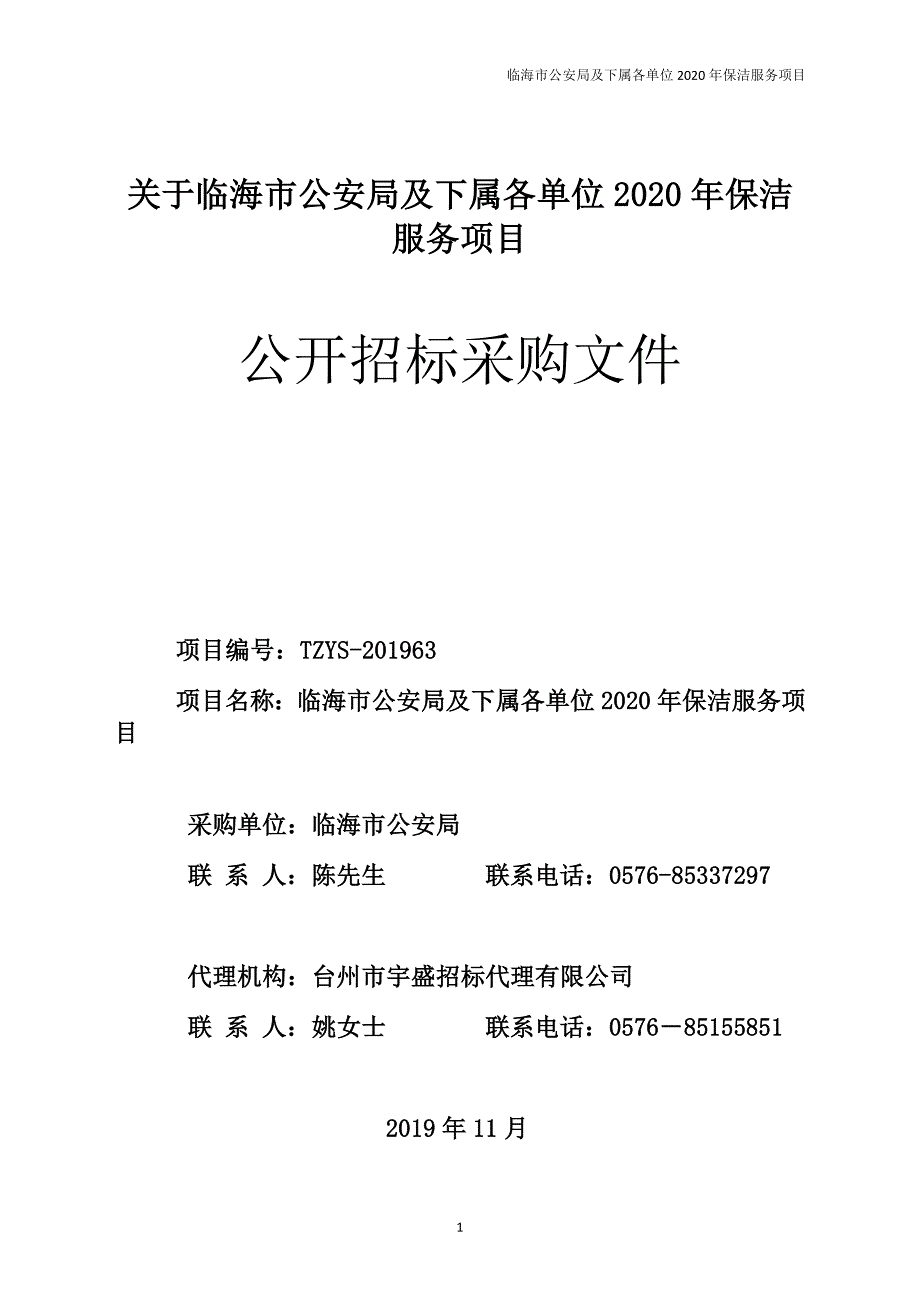 临海市公安局及下属各单位 2020 年保洁服务项目

关于临海市公安局及下属各单位 2020 年保洁服务项目

公开招标采购文件

项目编号：TZYS-201963

项目名称：临海市公安局及下属各单位 2020 年保洁服务项目

采购单位：临海市公安局

联 系 人：陈先生　　　　联系电话：0576-85337297

代理机构：台州市宇盛招标代理有限公司

联 系 人：姚女士　　　　联系电话：0576－85155851

2019 年 11 月

1